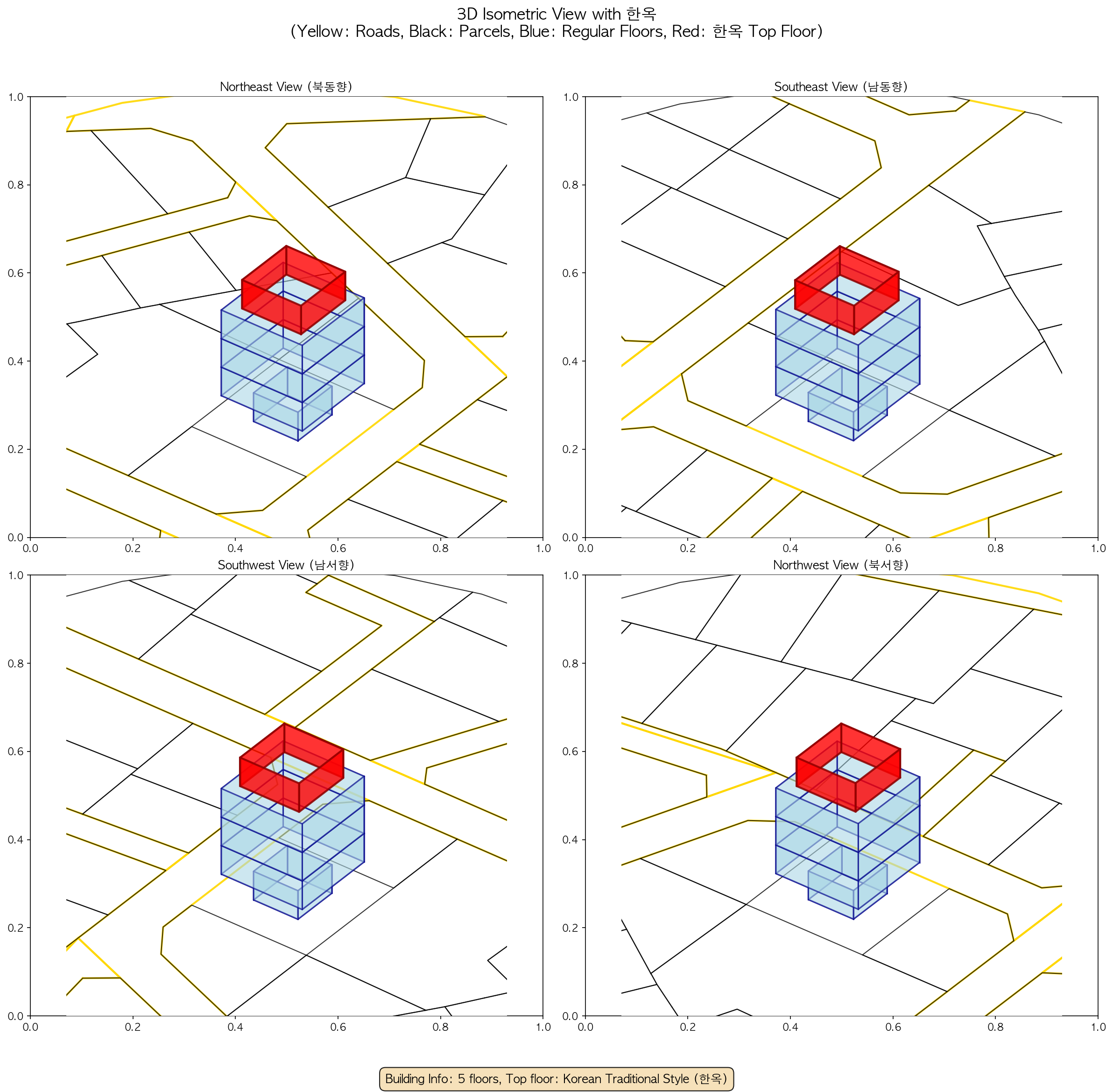 3D Isometric View with 한옥
(Yellow: Roads, Black: Parcels, Blue: Regular Floors, Red: 한옥 Top Floor)

Northeast View (북동향)

1.0
0.8
0.6
0.4
0.2
0.0
0.0 0.2 0.4 0.6 0.8 1.0

Southeast View (남동향)

1.0
0.8
0.6
0.4
0.2
0.0
0.0 0.2 0.4 0.6 0.8 1.0

Southwest View (남서향)

1.0
0.8
0.6
0.4
0.2
0.0
0.0 0.2 0.4 0.6 0.8 1.0

Northwest View (북서향)

1.0
0.8
0.6
0.4
0.2
0.0
0.0 0.2 0.4 0.6 0.8 1.0

Building Info: 5 floors, Top floor: Korean Traditional Style (한옥)